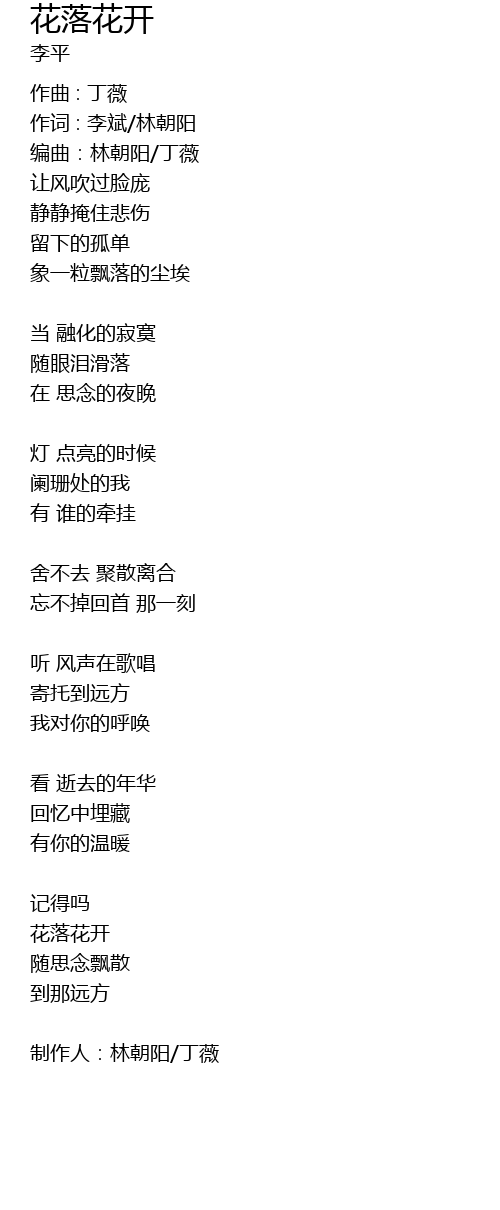 花落花开
李平

作曲：丁薇
作词：李斌/林朝阳
编曲：林朝阳/丁薇
让风吹过脸庞
静静掩住悲伤
留下的孤单
象一粒飘落的尘埃

当 融化的寂寞
随眼泪滑落
在 思念的夜晚

灯 点亮的时候
阑珊处的我
有 谁的牵挂

舍不去 聚散离合
忘不掉回首 那一刻

听 风声在歌唱
寄托到远方
我对你的呼唤

看 逝去的年华
回忆中埋藏
有你的温暖

记得吗
花落花开
随思念飘散
到那远方

制作人：林朝阳/丁薇